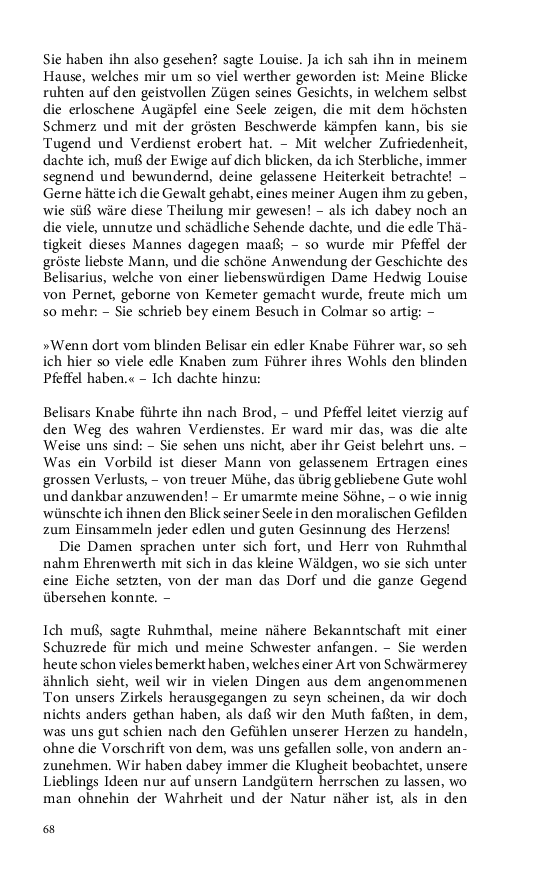 Sie haben ihn also gesehen? sagte Louise. Ja ich sah ihn in meinem Hause, welches mir um so viel werther geworden ist: Meine Blicke ruhten auf den geistvollen Zügen seines Gesichts, in welchem selbst die erloschene Augäpfel eine Seele zeigen, die mit dem höchsten Schmerz und mit der grösten Beschwerde kämpfen kann, bis sie Tugend und Verdienst erobert hat. – Mit welcher Zufriedenheit, dachte ich, muß der Ewige auf dich blicken, da ich Sterbliche, immer segnend und bewundernd, deine gelassene Heiterkeit betrachte! – Gerne hätte ich die Gewalt gehabt, eines meiner Augen ihm zu geben, wie süß wäre diese Theilung mir gewesen! – als ich dabey noch an die viele, unnutze und schädliche Sehende dachte, und die edle Thätigkeit dieses Mannes dagegen maaß; – so wurde mir Pfeffel der gröste liebste Mann, und die schöne Anwendung der Geschichte des Belisarius, welche von einer liebenswürdigen Dame Hedwig Louise von Pernet, geborne von Kemeter gemacht wurde, freute mich um so mehr: – Sie schrieb bey einem Besuch in Colmar so artig: –

»Wenn dort vom blinden Belisar ein edler Knabe Führer war, so seh ich hier so viele edle Knaben zum Führer ihres Wohls den blinden Pfeffel haben.« – Ich dachte hinzu:

Belisars Knabe führte ihn nach Brod, – und Pfeffel leitet vierzig auf den Weg des wahren Verdienstes. Er ward mir das, was die alte Weise uns sind: – Sie sehen uns nicht, aber ihr Geist belehrt uns. – Was ein Vorbild ist dieser Mann von gelassenem Ertragen eines grossen Verlusts, – von treuer Mühe, das übrig gebliebene Gute wohl und dankbar anzuwenden! – Er umarmte meine Söhne, – o wie innig wünschte ich ihnen den Blick seiner Seele in den moralischen Gefilden zum Einsammeln jeder edlen und guten Gesinnung des Herzens!

Die Damen sprachen unter sich fort, und Herr von Ruhmthal nahm Ehrenwerth mit sich in das kleine Wäldgen, wo sie sich unter eine Eiche setzten, von der man das Dorf und die ganze Gegend übersehen konnte. –

Ich muß, sagte Ruhmthal, meine nähere Bekanntschaft mit einer Schuzrede für mich und meine Schwester anfangen. – Sie werden heute schon vieles bemerkt haben, welches einer Art von Schwärmerey ähnlich sieht, weil wir in vielen Dingen aus dem angenommenen Ton unsers Zirkels herausgegangen zu seyn scheinen, da wir doch nichts anders gethan haben, als daß wir den Muth faßten, in dem, was uns gut schien nach den Gefühlen unserer Herzen zu handeln, ohne die Vorschrift von dem, was uns gefallen solle, von andern anzunehmen. Wir haben dabey immer die Klugheit beobachtet, unsere Lieblings Ideen nur auf unsern Landgütern herrschen zu lassen, wo man ohnehin der Wahrheit und der Natur näher ist, als in den

68